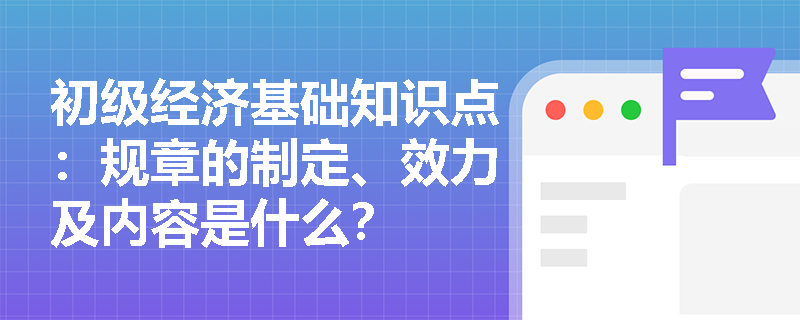 初级经济基础知识点：规章的制定、效力及内容是什么?